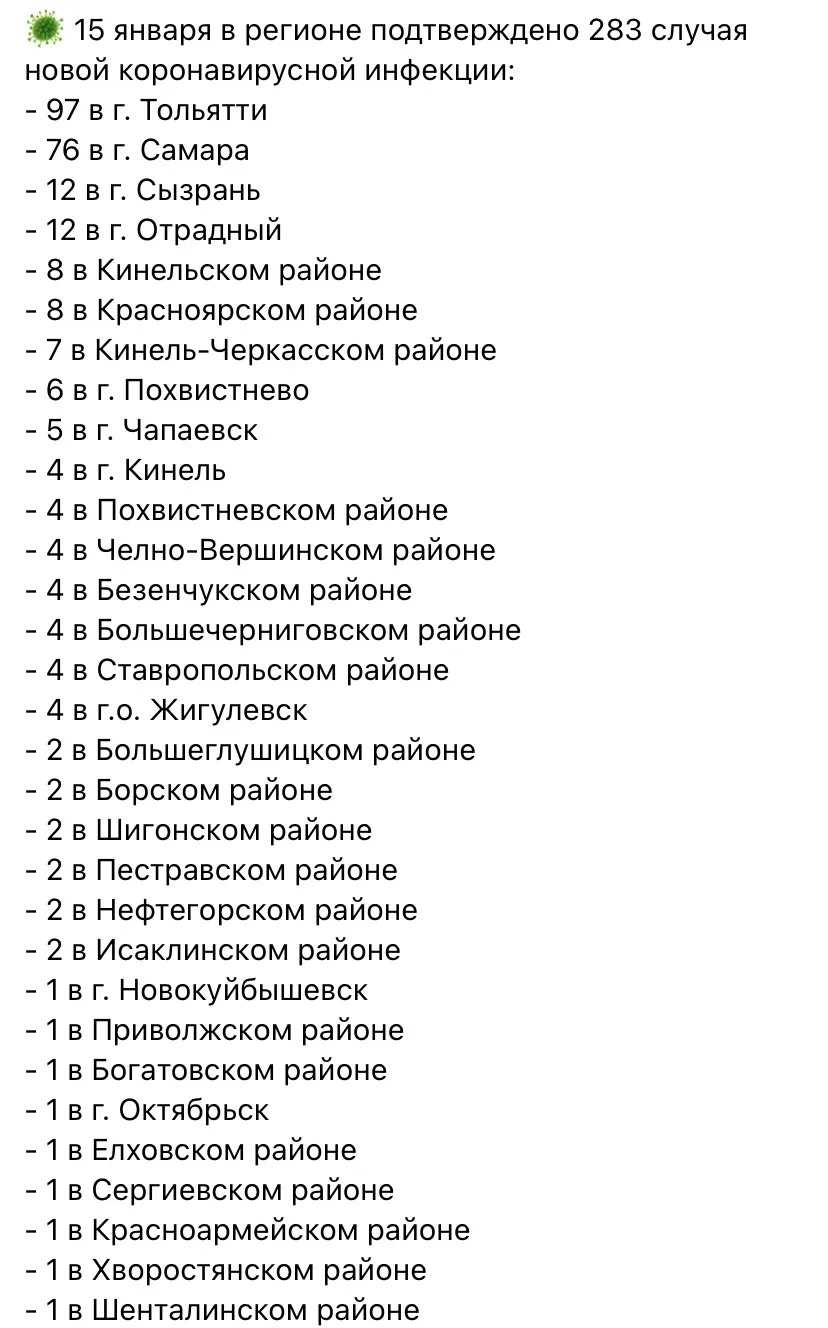 15 января в регионе подтверждено 283 случая новой коронавирусной инфекции:
- 97 в г. Тольятти
- 76 в г. Самара
- 12 в г. Сызрань
- 12 в г. Отрадный
- 8 в Кинельском районе
- 8 в Красноярском районе
- 7 в Кинель-Черкасском районе
- 6 в г. Похвистнево
- 5 в г. Чапаевск
- 4 в г. Кинель
- 4 в Похвистневском районе
- 4 в Челно-Вершинском районе
- 4 в Безенчукском районе
- 4 в Большечерниговском районе
- 4 в Ставропольском районе
- 4 в г.о. Жигулевск
- 2 в Большеглушицком районе
- 2 в Борском районе
- 2 в Шигонском районе
- 2 в Пестравском районе
- 2 в Нефтегорском районе
- 2 в Исаклинском районе
- 1 в г. Новокуйбышевск
- 1 в Приволжском районе
- 1 в Богатовском районе
- 1 в г. Октябрьск
- 1 в Елховском районе
- 1 в Сергиевском районе
- 1 в Красноармейском районе
- 1 в Хворостянском районе
- 1 в Шенталинском районе